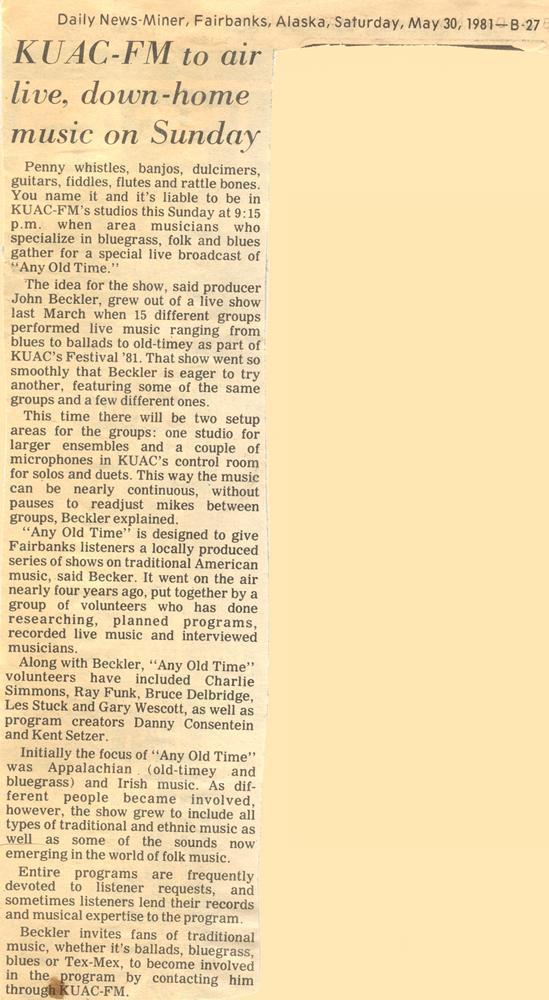 Daily News-Miner, Fairbanks, Alaska, Saturday, May 30, 1981—B-27

KUAC-FM to air live, down-home music on Sunday

Penny whistles, banjos, dulcimers, guitars, fiddles, flutes and rattle bones. You name it and it's liable to be in KUAC-FM's studios this Sunday at 9:15 p.m. when area musicians who specialize in bluegrass, folk and blues gather for a special live broadcast of "Any Old Time."

The idea for the show, said producer John Beckler, grew out of a live show last March when 15 different groups performed live music ranging from blues to ballads to old-timey as part of KUAC's Festival '81. That show went so smoothly that Beckler is eager to try another, featuring some of the same groups and a few different ones.

This time there will be two setup areas for the groups: one studio for larger ensembles and a couple of microphones in KUAC's control room for solos and duets. This way the music can be nearly continuous, without pauses to readjust mikes between groups, Beckler explained.

"Any Old Time" is designed to give Fairbanks listeners a locally produced series of shows on traditional American music, said Becker. It went on the air nearly four years ago, put together by a group of volunteers who has done researching, planned programs, recorded live music and interviewed musicians.

Along with Beckler, "Any Old Time" volunteers have included Charlie Simmons, Ray Funk, Bruce Delbridge, Les Stuck and Gary Wescott, as well as program creators Danny Consentein and Kent Setzer.

Initially the focus of "Any Old Time" was Appalachian (old-timey and bluegrass) and Irish music. As different people became involved, however, the show grew to include all types of traditional and ethnic music as well as some of the sounds now emerging in the world of folk music.

Entire programs are frequently devoted to listener requests, and sometimes listeners lend their records and musical expertise to the program.

Beckler invites fans of traditional music, whether it's ballads, bluegrass, blues or Tex-Mex, to become involved in the program by contacting him through KUAC-FM.